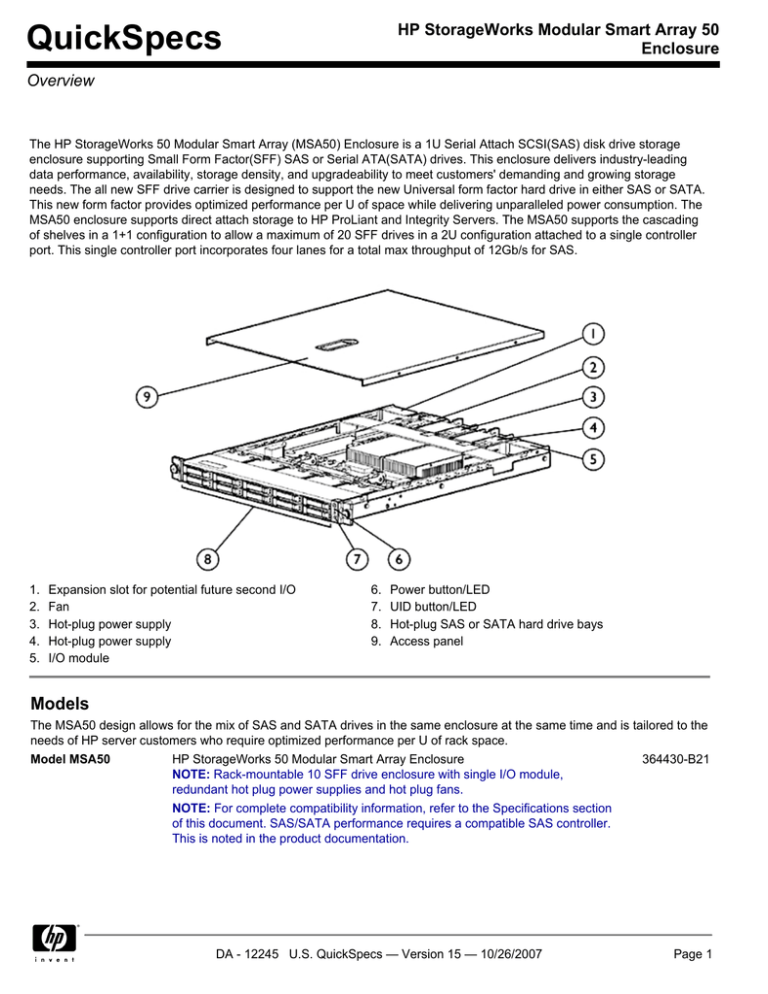 QuickSpecs

HP StorageWorks Modular Smart Array 50 Enclosure

Overview

The HP StorageWorks 50 Modular Smart Array (MSA50) Enclosure is a 1U Serial Attach SCSI(SAS) disk drive storage enclosure supporting Small Form Factor(SFF) SAS or Serial ATA(SATA) drives. This enclosure delivers industry-leading data performance, availability, storage density, and upgradeability to meet customers' demanding and growing storage needs. The all new SFF drive carrier is designed to support the new Universal form factor hard drive in either SAS or SATA. This new form factor provides optimized performance per U of space while delivering unparalleled power consumption. The MSA50 enclosure supports direct attach storage to HP ProLiant and Integrity Servers. The MSA50 supports the cascading of shelves in a 1+1 configuration to allow a maximum of 20 SFF drives in a 2U configuration attached to a single controller port. This single controller port incorporates four lanes for a total max throughput of 12Gb/s for SAS.

1
2
3
4
5
9
8
7
6

1. Expansion slot for potential future second I/O
2. Fan
3. Hot-plug power supply
4. Hot-plug power supply
5. I/O module

6. Power button/LED
7. UID button/LED
8. Hot-plug SAS or SATA hard drive bays
9. Access panel

Models

The MSA50 design allows for the mix of SAS and SATA drives in the same enclosure at the same time and is tailored to the needs of HP server customers who require optimized performance per U of rack space.

Model MSA50 HP StorageWorks 50 Modular Smart Array Enclosure 364430-B21
NOTE: Rack-mountable 10 SFF drive enclosure with single I/O module, redundant hot plug power supplies and hot plug fans.
NOTE: For complete compatibility information, refer to the Specifications section of this document. SAS/SATA performance requires a compatible SAS controller. This is noted in the product documentation.

hp
invent

DA - 12245 U.S. QuickSpecs — Version 15 — 10/26/2007 Page 1